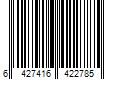 6 427416 422785